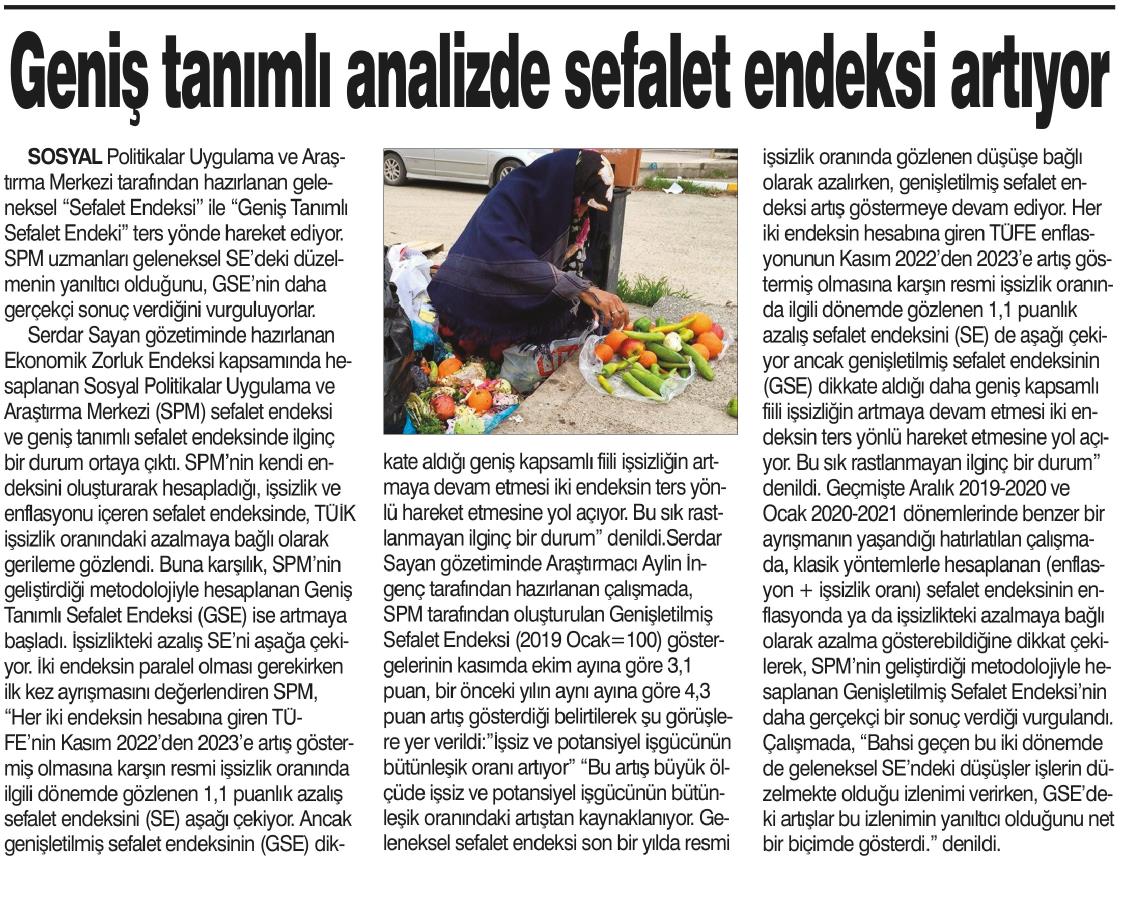 Geniş tanımlı analizde sefalet endeksi artıyor

SOSYAL Politikalar Uygulama ve Araştırma Merkezi tarafından hazırlanan geleneksel "Sefalet Endeksi" ile "Geniş Tanımlı Sefalet Endeki" ters yönde hareket ediyor. SPM uzmanları geleneksel SE'deki düzelmenin yanıltıcı olduğunu, GSE'nin daha gerçekçi sonuç verdiğini vurguluyorlar.

Serdar Sayan gözetiminde hazırlanan Ekonomik Zorluk Endeksi kapsamında hesaplanan Sosyal Politikalar Uygulama ve Araştırma Merkezi (SPM) sefalet endeksi ve geniş tanımlı sefalet endeksinde ilginç bir durum ortaya çıktı. SPM'nin kendi endeksini oluşturarak hesapladığı, işsizlik ve enflasyonu içeren sefalet endeksinde, TÜİK işsizlik oranındaki azalmaya bağlı olarak gerileme gözlendi. Buna karşılık, SPM'nin geliştirdiği metodolojiyle hesaplanan Geniş Tanımlı Sefalet Endeksi (GSE) ise artmaya başladı. İşsizlikteki azalış SE'ni aşağa çekiyor. İki endeksin paralel olması gerekirken ilk kez ayrışmasını değerlendiren SPM, "Her iki endeksin hesabına giren TÜFE'nin Kasım 2022'den 2023'e artış göstermiş olmasına karşın resmi işsizlik oranında ilgili dönemde gözlenen 1,1 puanlık azalış sefalet endeksini (SE) aşağı çekiyor. Ancak genişletilmiş sefalet endeksinin (GSE) dikkate aldığı geniş kapsamlı fiili işsizliğin artmaya devam etmesi iki endeksin ters yönlü hareket etmesine yol açıyor. Bu sık rastlanmayan ilginç bir durum" denildi.Serdar Sayan gözetiminde Araştırmacı Aylin İngenç tarafından hazırlanan çalışmada, SPM tarafından oluşturulan Genişletilmiş Sefalet Endeksi (2019 Ocak=100) göstergelerinin kasımda ekim ayına göre 3,1 puan, bir önceki yılın aynı ayına göre 4,3 puan artış gösterdiği belirtilerek şu görüşlere yer verildi:"İşsiz ve potansiyel işgücünün bütünleşik oranı artıyor" "Bu artış büyük ölçüde işsiz ve potansiyel işgücünün bütünleşik oranındaki artıştan kaynaklanıyor. Geleneksel sefalet endeksi son bir yılda resmi işsizlik oranında gözlenen düşüşe bağlı olarak azalırken, genişletilmiş sefalet endeksi artış göstermeye devam ediyor. Her iki endeksin hesabına giren TÜFE enflasyonunun Kasım 2022'den 2023'e artış göstermiş olmasına karşın resmi işsizlik oranında ilgili dönemde gözlenen 1,1 puanlık azalış sefalet endeksini (SE) de aşağı çekiyor ancak genişletilmiş sefalet endeksinin (GSE) dikkate aldığı daha geniş kapsamlı fiili işsizliğin artmaya devam etmesi iki endeksin ters yönlü hareket etmesine yol açıyor. Bu sık rastlanmayan ilginç bir durum" denildi. Geçmişte Aralık 2019-2020 ve Ocak 2020-2021 dönemlerinde benzer bir ayrışmanın yaşandığı hatırlatılan çalışmada, klasik yöntemlerle hesaplanan (enflasyon + işsizlik oranı) sefalet endeksinin enflasyonda ya da işsizlikteki azalmaya bağlı olarak azalma gösterebildiğine dikkat çekilerek, SPM'nin geliştirdiği metodolojiyle hesaplanan Genişletilmiş Sefalet Endeksi'nin daha gerçekçi bir sonuç verdiği vurgulandı. Çalışmada, "Bahsi geçen bu iki dönemde de geleneksel SE'ndeki düşüşler işlerin düzelmekte olduğu izlenimi verirken, GSE'deki artışlar bu izlenimin yanıltıcı olduğunu net bir biçimde gösterdi." denildi.